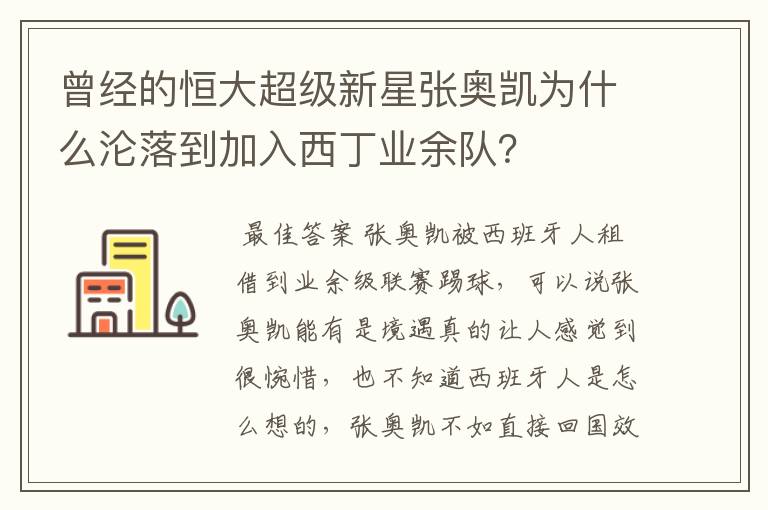 曾经的恒大超级新星张奥凯为什么沦落到加入西丁业余队?

最佳答案 张奥凯被西班牙人租借到业余级联赛踢球，可以说张奥凯能有是境遇真的让人感觉到很惋惜，也不知道西班牙人是怎么想的，张奥凯不如直接回国效